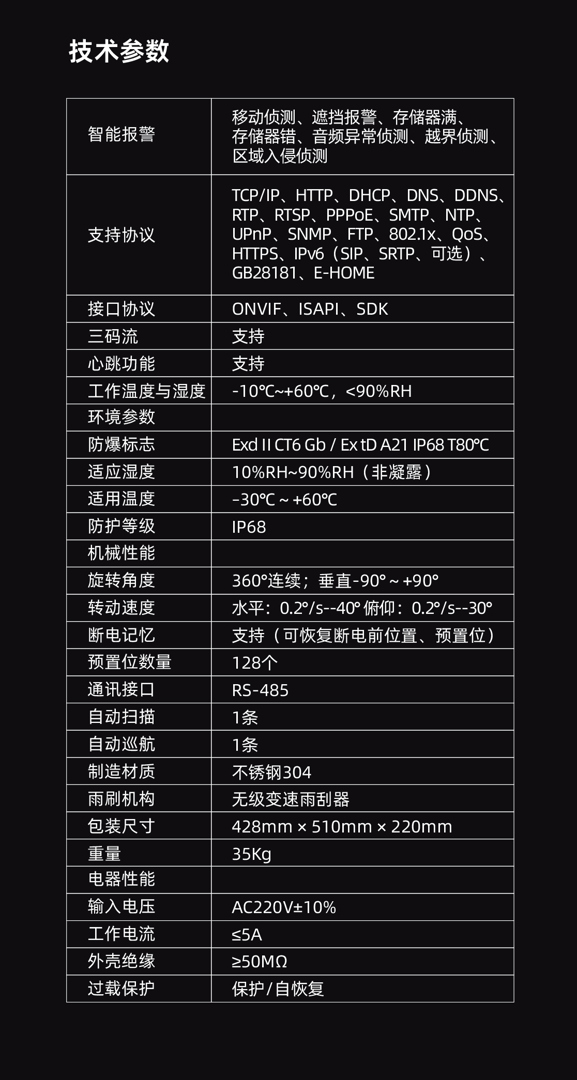 技术参数

| 智能报警 | 移动侦测、遮挡报警、存储器满、存储器错、音频异常侦测、越界侦测、区域入侵侦测 |
|---|---|
| 支持协议 | TCP/IP、HTTP、DHCP、DNS、DDNS、RTP、RTSP、PPPoE、SMTP、NTP、UPnP、SNMP、FTP、802.1x、QoS、HTTPS、IPv6（SIP、SRTP、可选）、GB28181、E-HOME |
| 接口协议 | ONVIF、ISAPI、SDK |
| 三码流 | 支持 |
| 心跳功能 | 支持 |
| 工作温度与湿度 | -10℃~+60℃，<90%RH |
| 环境参数 | |
| 防爆标志 | Exd II CT6 Gb / Ex tD A21 IP68 T80℃ |
| 适应湿度 | 10%RH~90%RH（非凝露） |
| 适用温度 | -30℃ ~ +60℃ |
| 防护等级 | IP68 |
| 机械性能 | |
| 旋转角度 | 360°连续；垂直-90° ~ +90° |
| 转动速度 | 水平：0.2°/s--40° 俯仰：0.2°/s--30° |
| 断电记忆 | 支持（可恢复断电前位置、预置位） |
| 预置位数量 | 128个 |
| 通讯接口 | RS-485 |
| 自动扫描 | 1条 |
| 自动巡航 | 1条 |
| 制造材质 | 不锈钢304 |
| 雨刷机构 | 无级变速雨刮器 |
| 包装尺寸 | 428mm × 510mm × 220mm |
| 重量 | 35Kg |
| 电器性能 | |
| 输入电压 | AC220V±10% |
| 工作电流 | ≤5A |
| 外壳绝缘 | ≥50MΩ |
| 过载保护 | 保护/自恢复 |